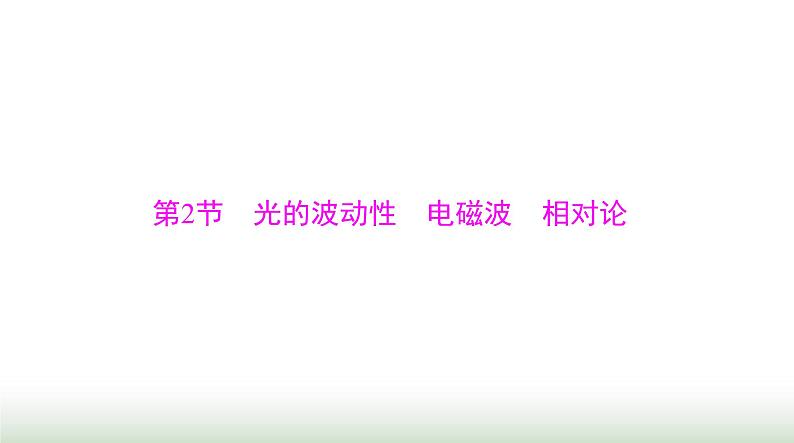 第2节　光的波动性　电磁波　相对论